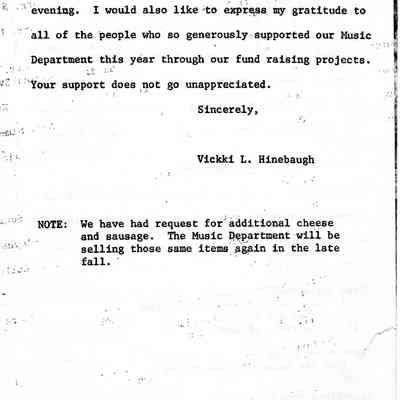 evening. I would also like to express my gratitude to all of the people who so generously supported our Music Department this year through our fund raising projects. Your support does not go unappreciated.

Sincerely,

Vickki L. Hinebaugh

NOTE: We have had request for additional cheese and sausage. The Music Department will be selling those same items again in the late fall.